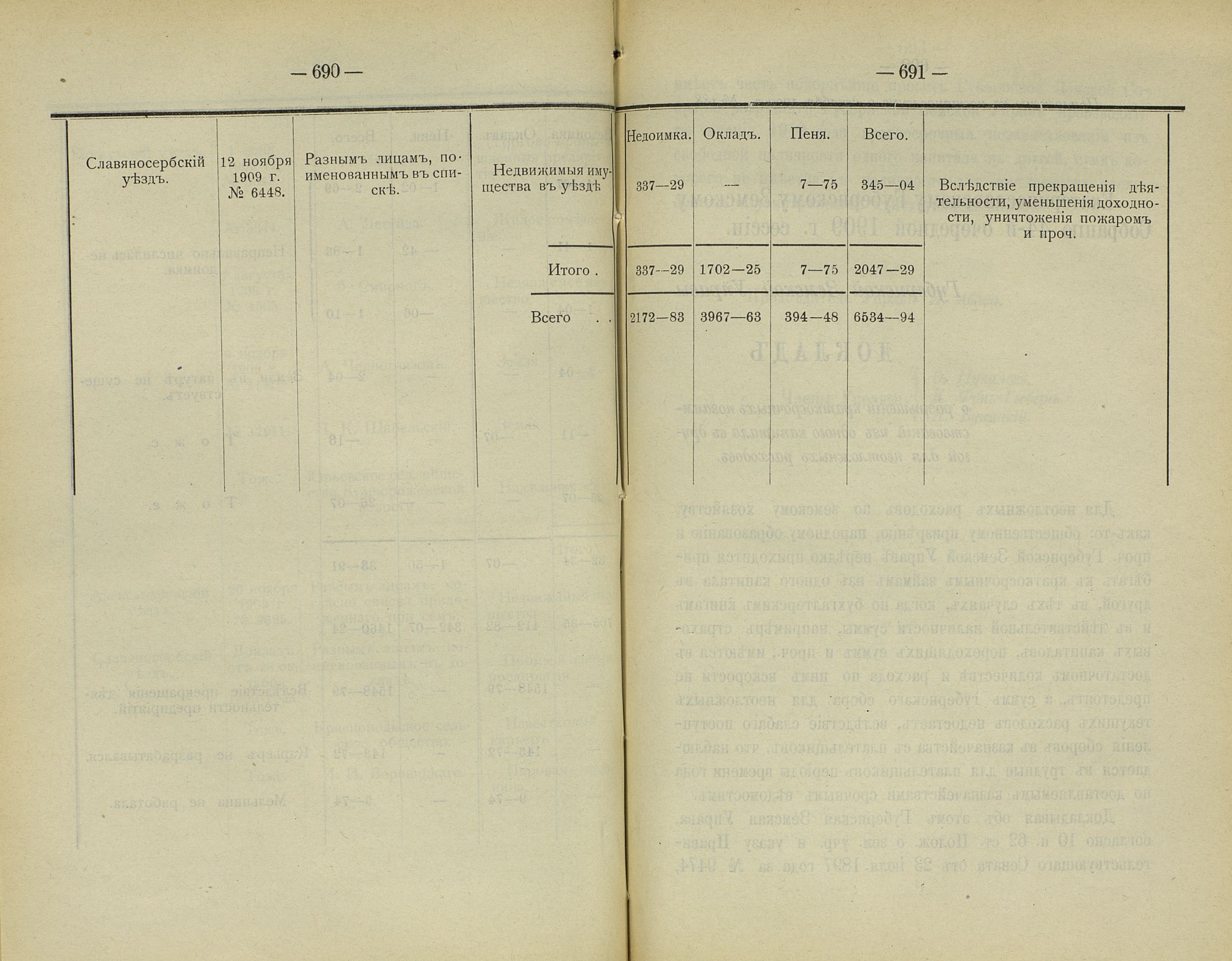 — 690 —

— 691 —

| | | | | Недоимка. | Окладъ. | Пеня. | Всего. | |
|---|---|---|---|---|---|---|---|---|
| Славяносербскій уѣздъ. | 12 ноября 1909 г. № 6448. | Разнымъ лицамъ, поименованнымъ въ спискѣ. | Недвижимыя имущества въ уѣздѣ | 337—29 | — | 7—75 | 345—04 | Вслѣдствіе прекращенія дѣятельности, уменьшенія доходности, уничтоженія пожаромъ и проч. |
| | | | Итого . | 337—29 | 1702—25 | 7—75 | 2047—29 | |
| | | | Всего . . | 2172—83 | 3967—63 | 394—48 | 6534—94 | |